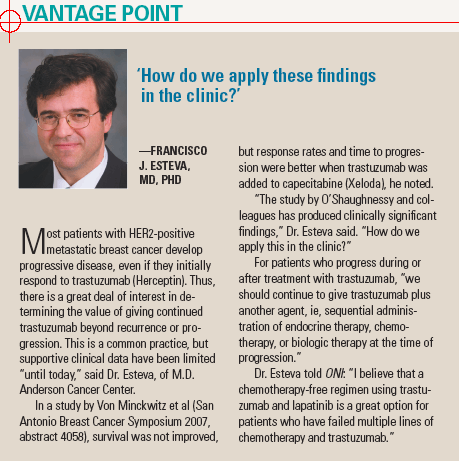 VANTAGE POINT

'How do we apply these findings in the clinic?'

—FRANCISCO J. ESTEVA, MD, PHD

Most patients with HER2-positive metastatic breast cancer develop progressive disease, even if they initially respond to trastuzumab (Herceptin). Thus, there is a great deal of interest in determining the value of giving continued trastuzumab beyond recurrence or progression. This is a common practice, but supportive clinical data have been limited "until today," said Dr. Esteva, of M.D. Anderson Cancer Center.

In a study by Von Minckwitz et al (San Antonio Breast Cancer Symposium 2007, abstract 4058), survival was not improved, but response rates and time to progression were better when trastuzumab was added to capecitabine (Xeloda), he noted.

"The study by O'Shaughnessy and colleagues has produced clinically significant findings," Dr. Esteva said. "How do we apply this in the clinic?"

For patients who progress during or after treatment with trastuzumab, "we should continue to give trastuzumab plus another agent, ie, sequential administration of endocrine therapy, chemotherapy, or biologic therapy at the time of progression."

Dr. Esteva told ONI: "I believe that a chemotherapy-free regimen using trastuzumab and lapatinib is a great option for patients who have failed multiple lines of chemotherapy and trastuzumab."